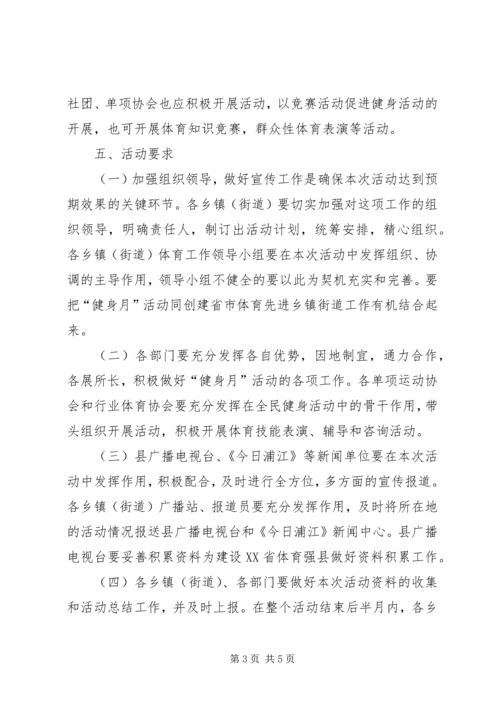 社团、单项协会也应积极开展活动，以竞赛活动促进健身活动的开展，也可开展体育知识竞赛，群众性体育表演等活动。

五、活动要求

（一）加强组织领导，做好宣传工作是确保本次活动达到预期效果的关键环节。各乡镇（街道）要切实加强对这项工作的组织领导，明确责任人，制订出活动计划，统筹安排，精心组织。各乡镇（街道）体育工作领导小组要在本次活动中发挥组织、协调的主导作用，领导小组不健全的要以此为契机充实和完善。要把“健身月”活动同创建省市体育先进乡镇街道工作有机结合起来。

（二）各部门要充分发挥各自优势，因地制宜，通力合作，各展所长，积极做好“健身月”活动的各项工作。各单项运动协会和行业体育协会要充分发挥在全民健身活动中的骨干作用，带头组织开展活动，积极开展体育技能表演、辅导和咨询活动。

（三）县广播电视台、《今日浦江》等新闻单位要在本次活动中发挥作用，积极配合，及时进行全方位，多方面的宣传报道。各乡镇（街道）广播站、报道员要充分发挥作用，及时将所在地的活动情况报送县广播电视台和《今日浦江》新闻中心。县广播电视台要妥善积累资料为建设XX省体育强县做好资料积累工作。

（四）各乡镇（街道）、各部门要做好本次活动资料的收集和活动总结工作，并及时上报。在整个活动结束后半月内，各乡

第3页 共5页